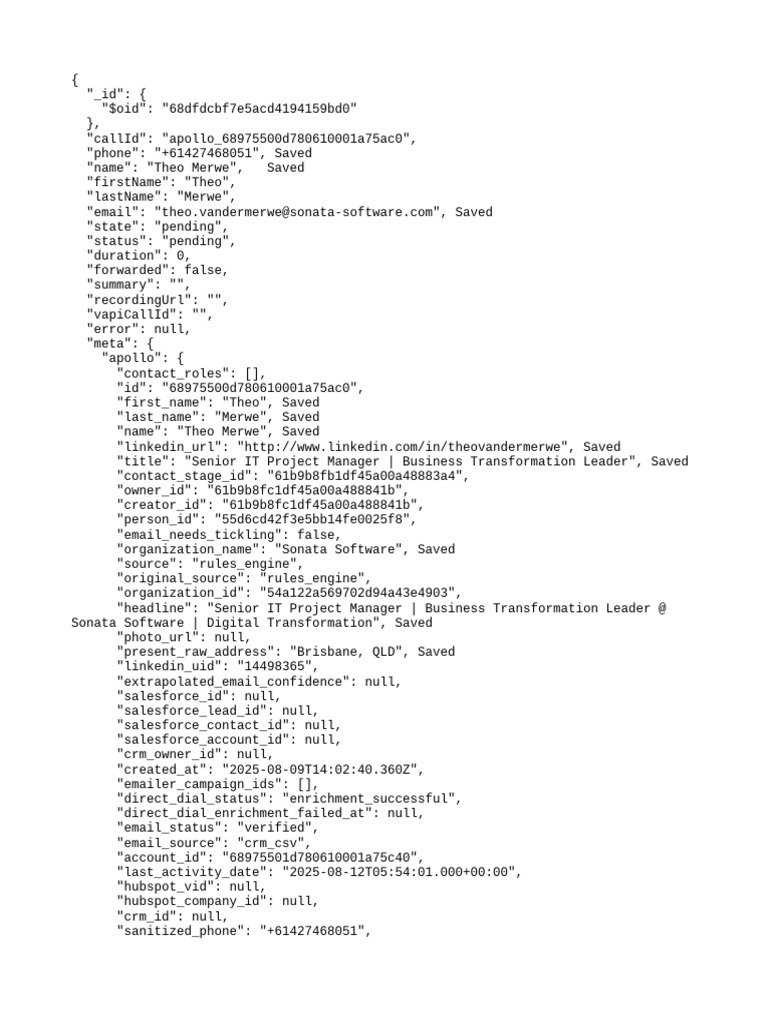 {
  "_id": {
    "$oid": "68dfdcbf7e5acd4194159bd0"
  },
  "callId": "apollo_68975500d780610001a75ac0",
  "phone": "+61427468051", Saved
  "name": "Theo Merwe",   Saved
  "firstName": "Theo",
  "lastName": "Merwe",
  "email": "theo.vandermerwe@sonata-software.com", Saved
  "state": "pending",
  "status": "pending",
  "duration": 0,
  "forwarded": false,
  "summary": "",
  "recordingUrl": "",
  "vapiCallId": "",
  "error": null,
  "meta": {
    "apollo": {
      "contact_roles": [],
      "id": "68975500d780610001a75ac0",
      "first_name": "Theo", Saved
      "last_name": "Merwe", Saved
      "name": "Theo Merwe", Saved
      "linkedin_url": "http://www.linkedin.com/in/theovandermerwe", Saved
      "title": "Senior IT Project Manager | Business Transformation Leader", Saved
      "contact_stage_id": "61b9b8fb1df45a00a48883a4",
      "owner_id": "61b9b8fc1df45a00a488841b",
      "creator_id": "61b9b8fc1df45a00a488841b",
      "person_id": "55d6cd42f3e5bb14fe0025f8",
      "email_needs_tickling": false,
      "organization_name": "Sonata Software", Saved
      "source": "rules_engine",
      "original_source": "rules_engine",
      "organization_id": "54a122a569702d94a43e4903",
      "headline": "Senior IT Project Manager | Business Transformation Leader @ Sonata Software | Digital Transformation", Saved
      "photo_url": null,
      "present_raw_address": "Brisbane, QLD", Saved
      "linkedin_uid": "14498365",
      "extrapolated_email_confidence": null,
      "salesforce_id": null,
      "salesforce_lead_id": null,
      "salesforce_contact_id": null,
      "salesforce_account_id": null,
      "crm_owner_id": null,
      "created_at": "2025-08-09T14:02:40.360Z",
      "emailer_campaign_ids": [],
      "direct_dial_status": "enrichment_successful",
      "direct_dial_enrichment_failed_at": null,
      "email_status": "verified",
      "email_source": "crm_csv",
      "account_id": "68975501d780610001a75c40",
      "last_activity_date": "2025-08-12T05:54:01.000+00:00",
      "hubspot_vid": null,
      "hubspot_company_id": null,
      "crm_id": null,
      "sanitized_phone": "+61427468051",